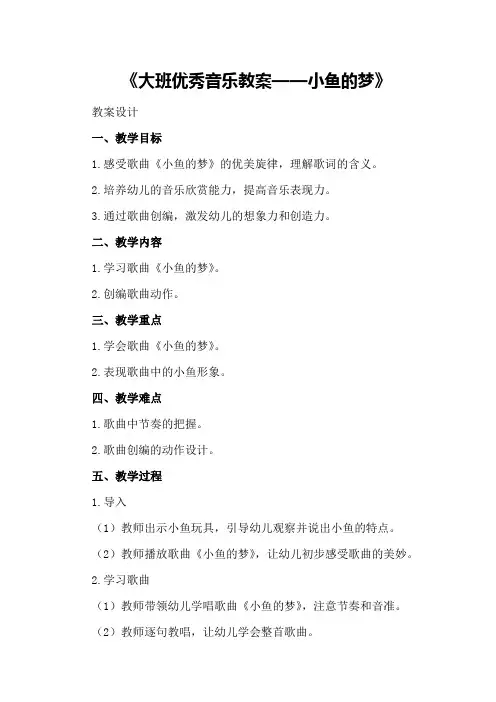 《大班优秀音乐教案——小鱼的梦》

教案设计

一、教学目标

1.感受歌曲《小鱼的梦》的优美旋律，理解歌词的含义。

2.培养幼儿的音乐欣赏能力，提高音乐表现力。

3.通过歌曲创编，激发幼儿的想象力和创造力。

二、教学内容

1.学习歌曲《小鱼的梦》。

2.创编歌曲动作。

三、教学重点

1.学会歌曲《小鱼的梦》。

2.表现歌曲中的小鱼形象。

四、教学难点

1.歌曲中节奏的把握。

2.歌曲创编的动作设计。

五、教学过程

1.导入

（1）教师出示小鱼玩具，引导幼儿观察并说出小鱼的特点。

（2）教师播放歌曲《小鱼的梦》，让幼儿初步感受歌曲的美妙。

2.学习歌曲

（1）教师带领幼儿学唱歌曲《小鱼的梦》，注意节奏和音准。

（2）教师逐句教唱，让幼儿学会整首歌曲。